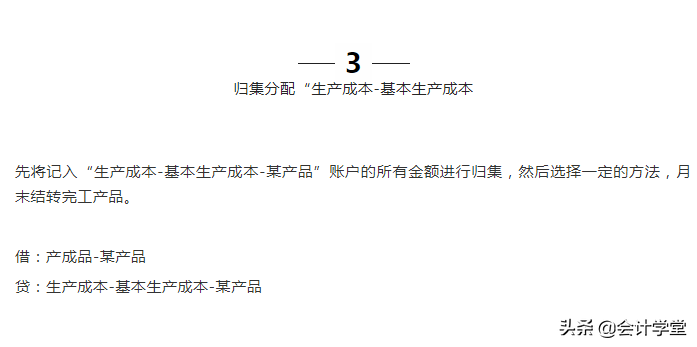 3

归集分配“生产成本-基本生产成本

先将记入“生产成本-基本生产成本-某产品”账户的所有金额进行归集，然后选择一定的方法，月末结转完工产品。

借：产成品-某产品

贷：生产成本-基本生产成本-某产品

头条 @会计学堂